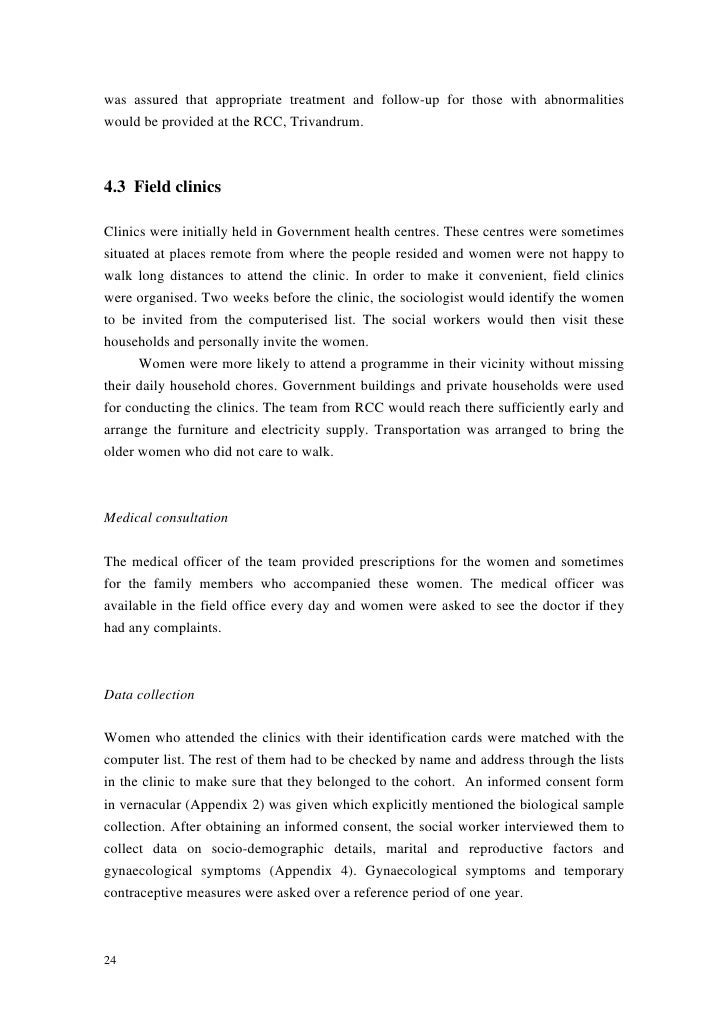 was assured that appropriate treatment and follow-up for those with abnormalities would be provided at the RCC, Trivandrum.

4.3 Field clinics

Clinics were initially held in Government health centres. These centres were sometimes situated at places remote from where the people resided and women were not happy to walk long distances to attend the clinic. In order to make it convenient, field clinics were organised. Two weeks before the clinic, the sociologist would identify the women to be invited from the computerised list. The social workers would then visit these households and personally invite the women.

Women were more likely to attend a programme in their vicinity without missing their daily household chores. Government buildings and private households were used for conducting the clinics. The team from RCC would reach there sufficiently early and arrange the furniture and electricity supply. Transportation was arranged to bring the older women who did not care to walk.

Medical consultation

The medical officer of the team provided prescriptions for the women and sometimes for the family members who accompanied these women. The medical officer was available in the field office every day and women were asked to see the doctor if they had any complaints.

Data collection

Women who attended the clinics with their identification cards were matched with the computer list. The rest of them had to be checked by name and address through the lists in the clinic to make sure that they belonged to the cohort. An informed consent form in vernacular (Appendix 2) was given which explicitly mentioned the biological sample collection. After obtaining an informed consent, the social worker interviewed them to collect data on socio-demographic details, marital and reproductive factors and gynaecological symptoms (Appendix 4). Gynaecological symptoms and temporary contraceptive measures were asked over a reference period of one year.

24